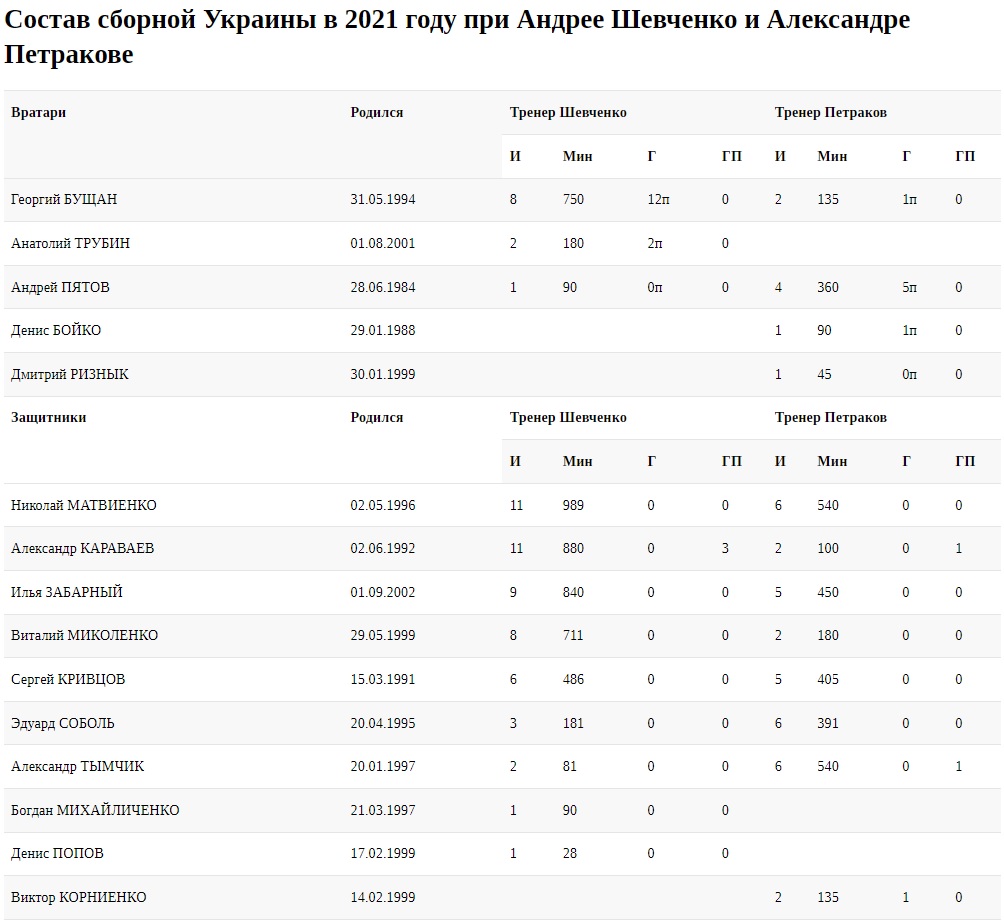 Состав сборной Украины в 2021 году при Андрее Шевченко и Александре Петракове

| Вратари | Родился | Тренер Шевченко | | | | Тренер Петраков | | | |
|---|---|---|---|---|---|---|---|---|---|
| | | И | Мин | Г | ГП | И | Мин | Г | ГП |
| Георгий БУЩАН | 31.05.1994 | 8 | 750 | 12п | 0 | 2 | 135 | 1п | 0 |
| Анатолий ТРУБИН | 01.08.2001 | 2 | 180 | 2п | 0 | | | | |
| Андрей ПЯТОВ | 28.06.1984 | 1 | 90 | 0п | 0 | 4 | 360 | 5п | 0 |
| Денис БОЙКО | 29.01.1988 | | | | | 1 | 90 | 1п | 0 |
| Дмитрий РИЗНЫК | 30.01.1999 | | | | | 1 | 45 | 0п | 0 |
| Защитники | Родился | Тренер Шевченко | | | | Тренер Петраков | | | |
| | | И | Мин | Г | ГП | И | Мин | Г | ГП |
| Николай МАТВИЕНКО | 02.05.1996 | 11 | 989 | 0 | 0 | 6 | 540 | 0 | 0 |
| Александр КАРАВАЕВ | 02.06.1992 | 11 | 880 | 0 | 3 | 2 | 100 | 0 | 1 |
| Илья ЗАБАРНЫЙ | 01.09.2002 | 9 | 840 | 0 | 0 | 5 | 450 | 0 | 0 |
| Виталий МИКОЛЕНКО | 29.05.1999 | 8 | 711 | 0 | 0 | 2 | 180 | 0 | 0 |
| Сергей КРИВЦОВ | 15.03.1991 | 6 | 486 | 0 | 0 | 5 | 405 | 0 | 0 |
| Эдуард СОБОЛЬ | 20.04.1995 | 3 | 181 | 0 | 0 | 6 | 391 | 0 | 0 |
| Александр ТЫМЧИК | 20.01.1997 | 2 | 81 | 0 | 0 | 6 | 540 | 0 | 1 |
| Богдан МИХАЙЛИЧЕНКО | 21.03.1997 | 1 | 90 | 0 | 0 | | | | |
| Денис ПОПОВ | 17.02.1999 | 1 | 28 | 0 | 0 | | | | |
| Виктор КОРНИЕНКО | 14.02.1999 | | | | | 2 | 135 | 1 | 0 |